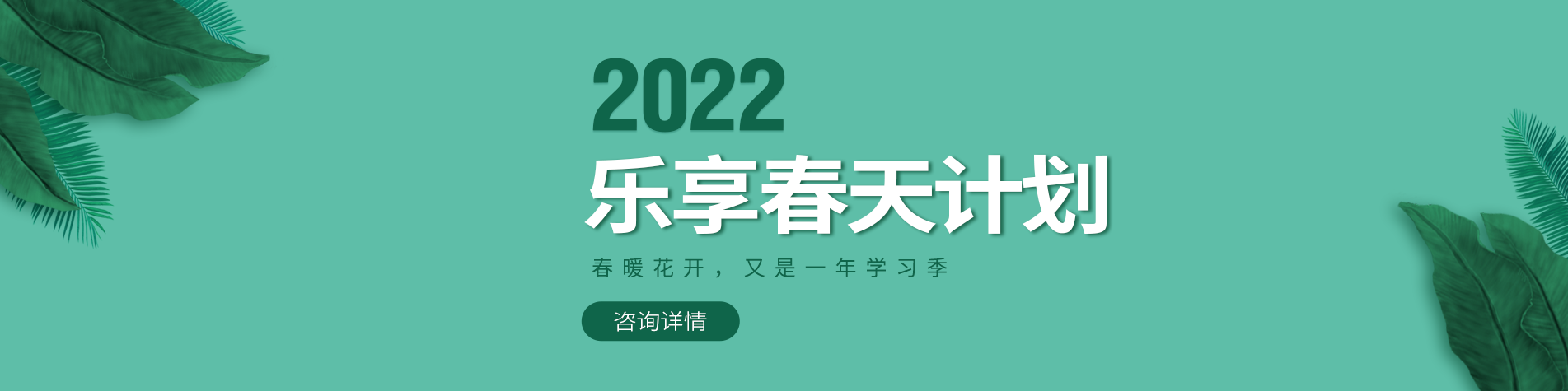 2022
乐享春天计划

春暖花开，又是一年学习季

咨询详情